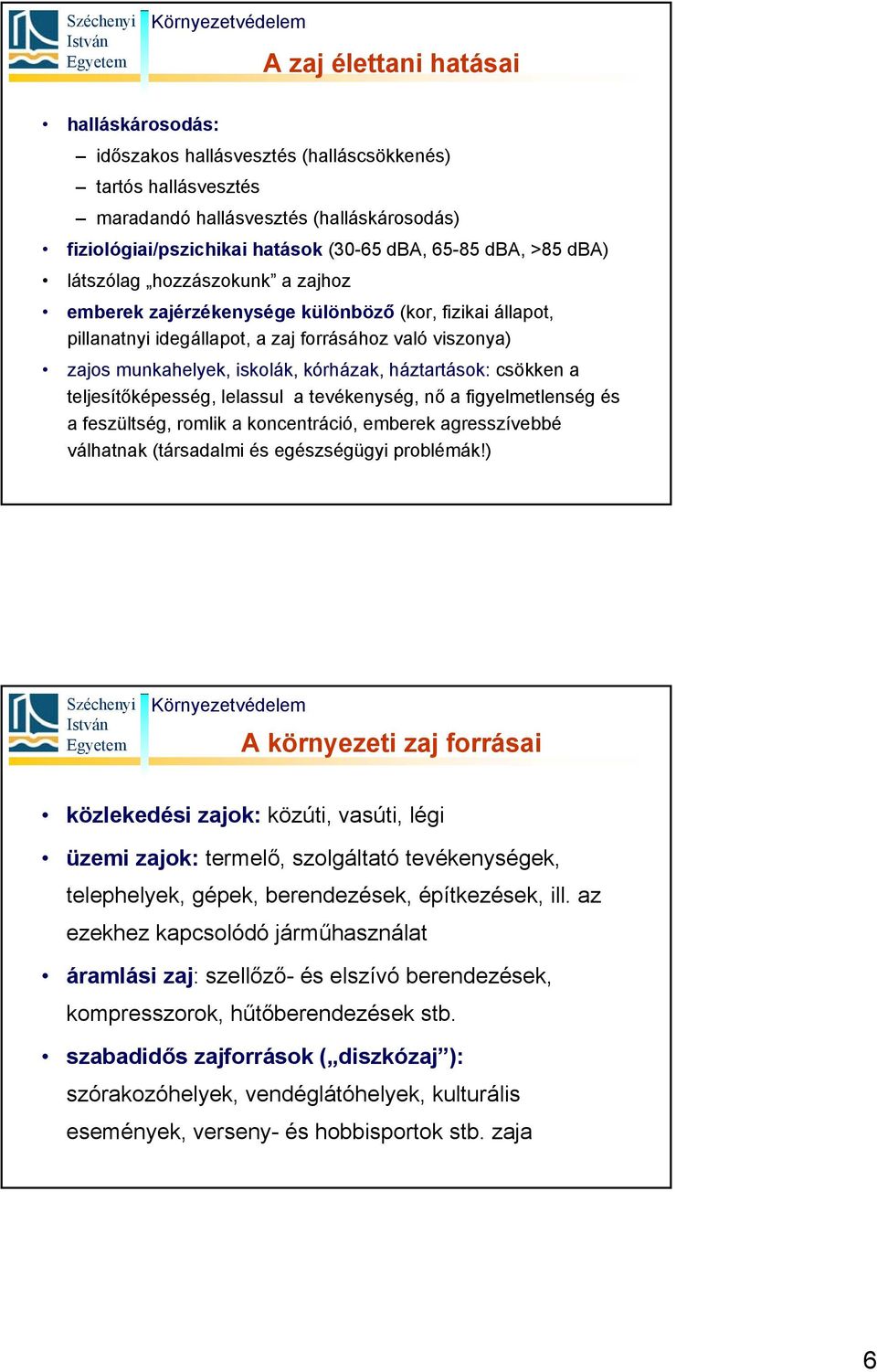 Széchenyi István Egyetem
Környezetvédelem

A zaj élettani hatásai

• halláskárosodás:
– időszakos hallásvesztés (halláscsökkenés)
– tartós hallásvesztés
– maradandó hallásvesztés (halláskárosodás)
• fiziológiai/pszichikai hatások (30-65 dBA, 65-85 dBA, >85 dBA)
• látszólag „hozzászokunk” a zajhoz
• emberek zajérzékenysége különböző (kor, fizikai állapot, pillanatnyi idegállapot, a zaj forrásához való viszonya)
• zajos munkahelyek, iskolák, kórházak, háztartások: csökken a teljesítőképesség, lelassul a tevékenység, nő a figyelmetlenség és a feszültség, romlik a koncentráció, emberek agresszívebbé válhatnak (társadalmi és egészségügyi problémák!)

Széchenyi István Egyetem
Környezetvédelem

A környezeti zaj forrásai

• közlekedési zajok: közúti, vasúti, légi
• üzemi zajok: termelő, szolgáltató tevékenységek, telephelyek, gépek, berendezések, építkezések, ill. az ezekhez kapcsolódó járműhasználat
• áramlási zaj: szellőző- és elszívó berendezések, kompresszorok, hűtőberendezések stb.
• szabadidős zajforrások („diszkózaj”): szórakozóhelyek, vendéglátóhelyek, kulturális események, verseny- és hobbisportok stb. zaja

6